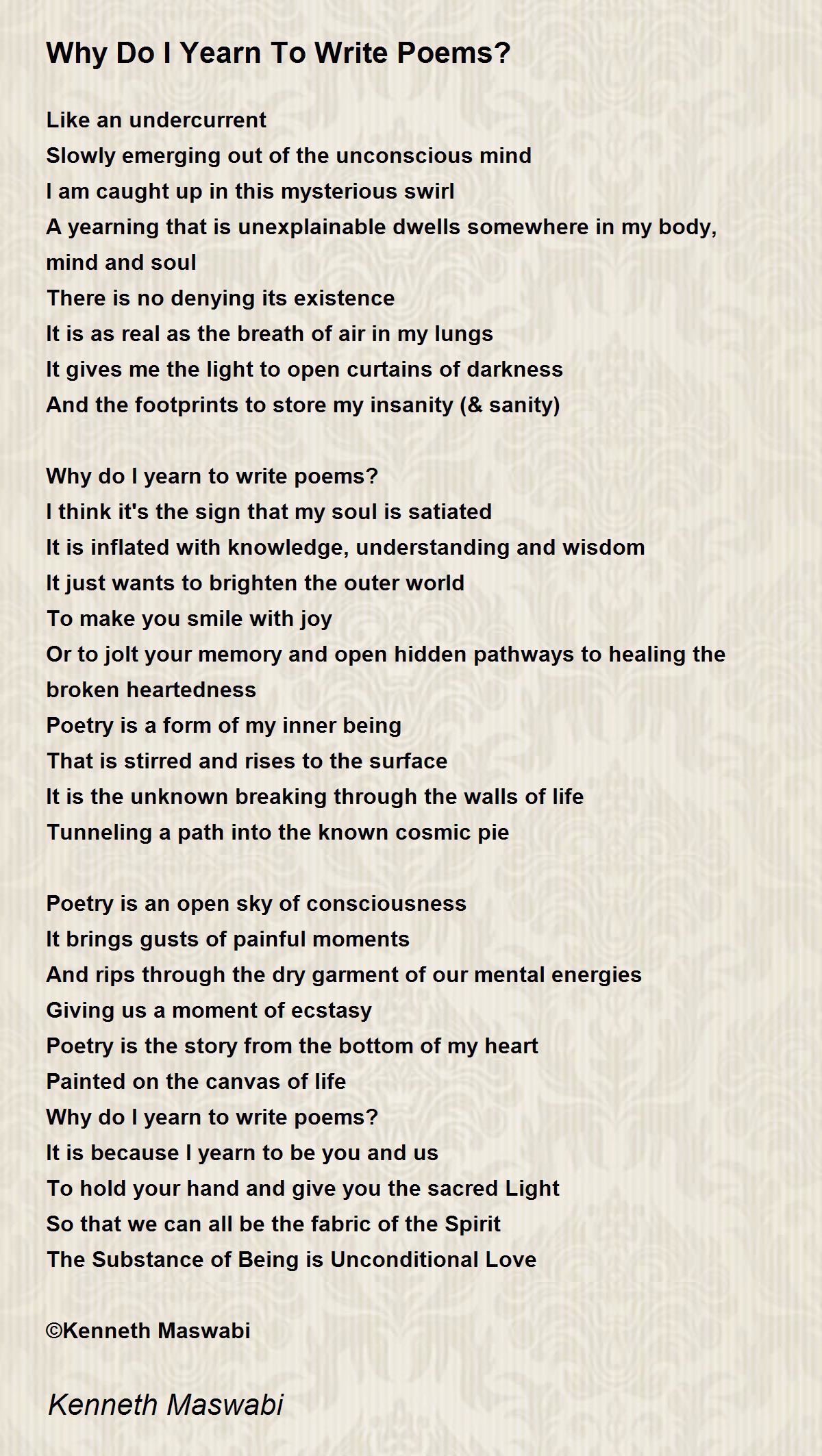 Why Do I Yearn To Write Poems?

Like an undercurrent
Slowly emerging out of the unconscious mind
I am caught up in this mysterious swirl
A yearning that is unexplainable dwells somewhere in my body, mind and soul
There is no denying its existence
It is as real as the breath of air in my lungs
It gives me the light to open curtains of darkness
And the footprints to store my insanity (& sanity)

Why do I yearn to write poems?
I think it's the sign that my soul is satiated
It is inflated with knowledge, understanding and wisdom
It just wants to brighten the outer world
To make you smile with joy
Or to jolt your memory and open hidden pathways to healing the broken heartedness
Poetry is a form of my inner being
That is stirred and rises to the surface
It is the unknown breaking through the walls of life
Tunneling a path into the known cosmic pie

Poetry is an open sky of consciousness
It brings gusts of painful moments
And rips through the dry garment of our mental energies
Giving us a moment of ecstasy
Poetry is the story from the bottom of my heart
Painted on the canvas of life
Why do I yearn to write poems?
It is because I yearn to be you and us
To hold your hand and give you the sacred Light
So that we can all be the fabric of the Spirit
The Substance of Being is Unconditional Love

©Kenneth Maswabi

Kenneth Maswabi